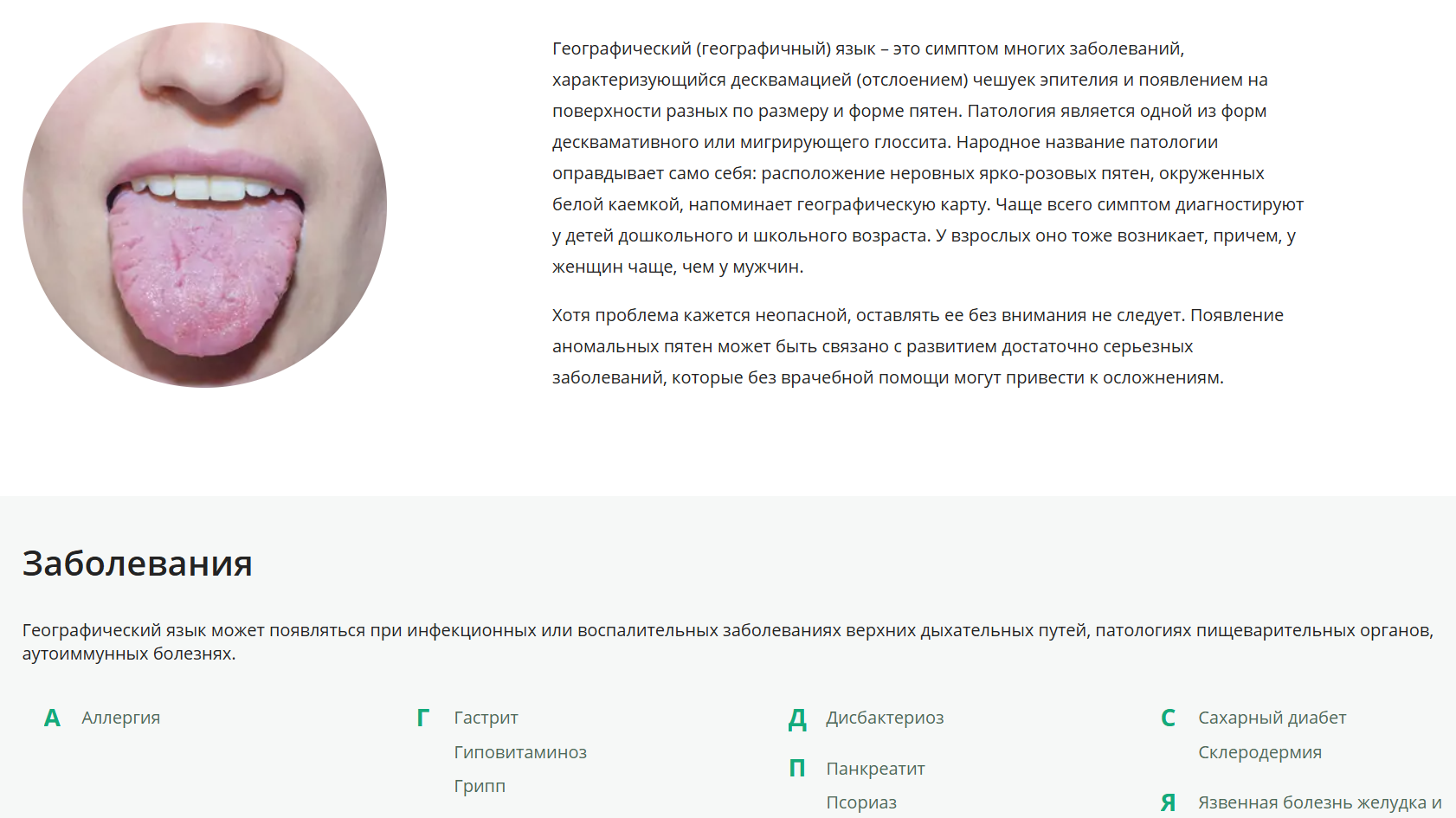 Географический (географичный) язык – это симптом многих заболеваний, характеризующийся десквамацией (отслоением) чешуек эпителия и появлением на поверхности разных по размеру и форме пятен. Патология является одной из форм десквамативного или мигрирующего глоссита. Народное название патологии оправдывает само себя: расположение неровных ярко-розовых пятен, окруженных белой каемкой, напоминает географическую карту. Чаще всего симптом диагностируют у детей дошкольного и школьного возраста. У взрослых оно тоже возникает, причем, у женщин чаще, чем у мужчин.

Хотя проблема кажется неопасной, оставлять ее без внимания не следует. Появление аномальных пятен может быть связано с развитием достаточно серьезных заболеваний, которые без врачебной помощи могут привести к осложнениям.

Заболевания

Географический язык может появляться при инфекционных или воспалительных заболеваниях верхних дыхательных путей, патологиях пищеварительных органов, аутоиммунных болезнях.

А Аллергия

Г Гастрит
Гиповитаминоз
Грипп

Д Дисбактериоз

П Панкреатит
Псориаз

С Сахарный диабет
Склеродермия

Я Язвенная болезнь желудка и